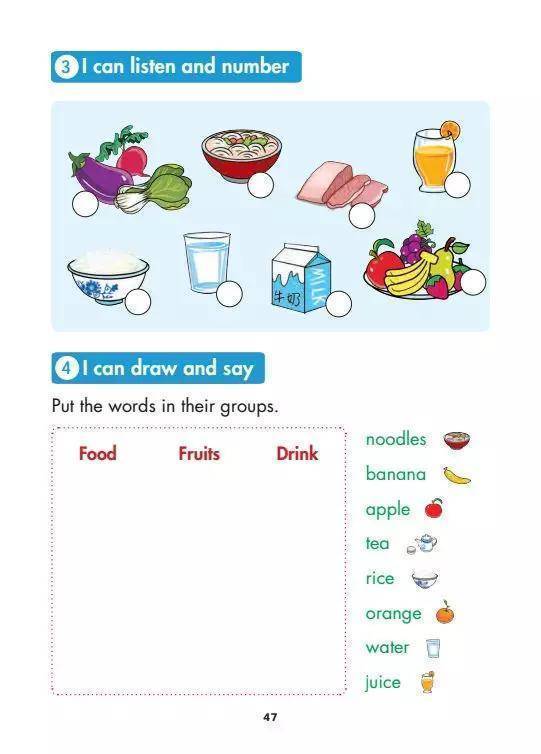 3 I can listen and number

牛奶 MILK

4 I can draw and say

Put the words in their groups.

Food Fruits Drink

noodles
banana
apple
tea
rice
orange
water
juice

47